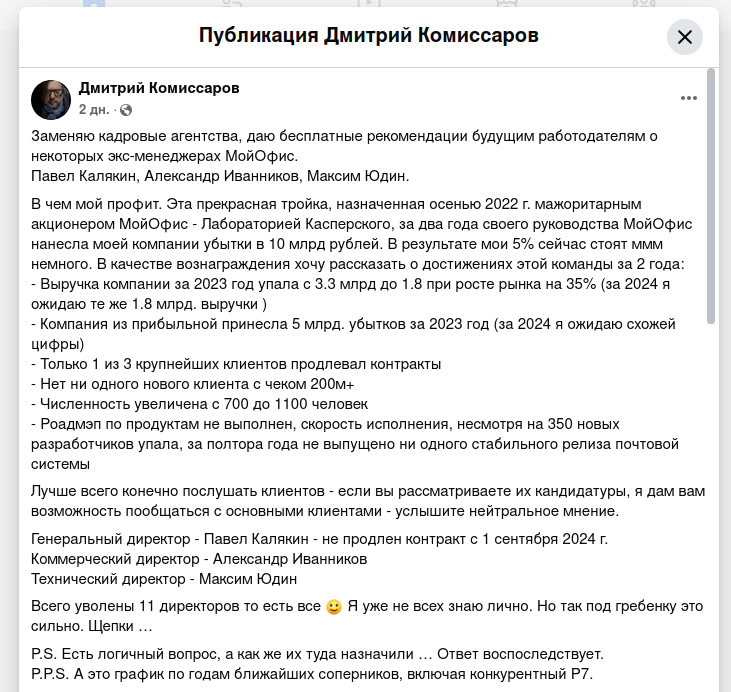 Публикация Дмитрий Комиссаров

Дмитрий Комиссаров
2 дн. ·

Заменяю кадровые агентства, даю бесплатные рекомендации будущим работодателям о некоторых экс-менеджерах МойОфис.
Павел Калякин, Александр Иванников, Максим Юдин.

В чем мой профит. Эта прекрасная тройка, назначенная осенью 2022 г. мажоритарным акционером МойОфис - Лабораторией Касперского, за два года своего руководства МойОфис нанесла моей компании убытки в 10 млрд рублей. В результате мои 5% сейчас стоят ммм немного. В качестве вознаграждения хочу рассказать о достижениях этой команды за 2 года:
- Выручка компании за 2023 год упала с 3.3 млрд до 1.8 при росте рынка на 35% (за 2024 я ожидаю те же 1.8 млрд. выручки )
- Компания из прибыльной принесла 5 млрд. убытков за 2023 год (за 2024 я ожидаю схожей цифры)
- Только 1 из 3 крупнейших клиентов продлевал контракты
- Нет ни одного нового клиента с чеком 200м+
- Численность увеличена с 700 до 1100 человек
- Роадмэп по продуктам не выполнен, скорость исполнения, несмотря на 350 новых разработчиков упала, за полтора года не выпущено ни одного стабильного релиза почтовой системы

Лучше всего конечно послушать клиентов - если вы рассматриваете их кандидатуры, я дам вам возможность пообщаться с основными клиентами - услышите нейтральное мнение.

Генеральный директор - Павел Калякин - не продлен контракт с 1 сентября 2024 г.
Коммерческий директор - Александр Иванников
Технический директор - Максим Юдин

Всего уволены 11 директоров то есть все 🙂 Я уже не всех знаю лично. Но так под гребенку это сильно. Щепки …

P.S. Есть логичный вопрос, а как же их туда назначили … Ответ воспоследствует.
P.P.S. А это график по годам ближайших соперников, включая конкурентный Р7.